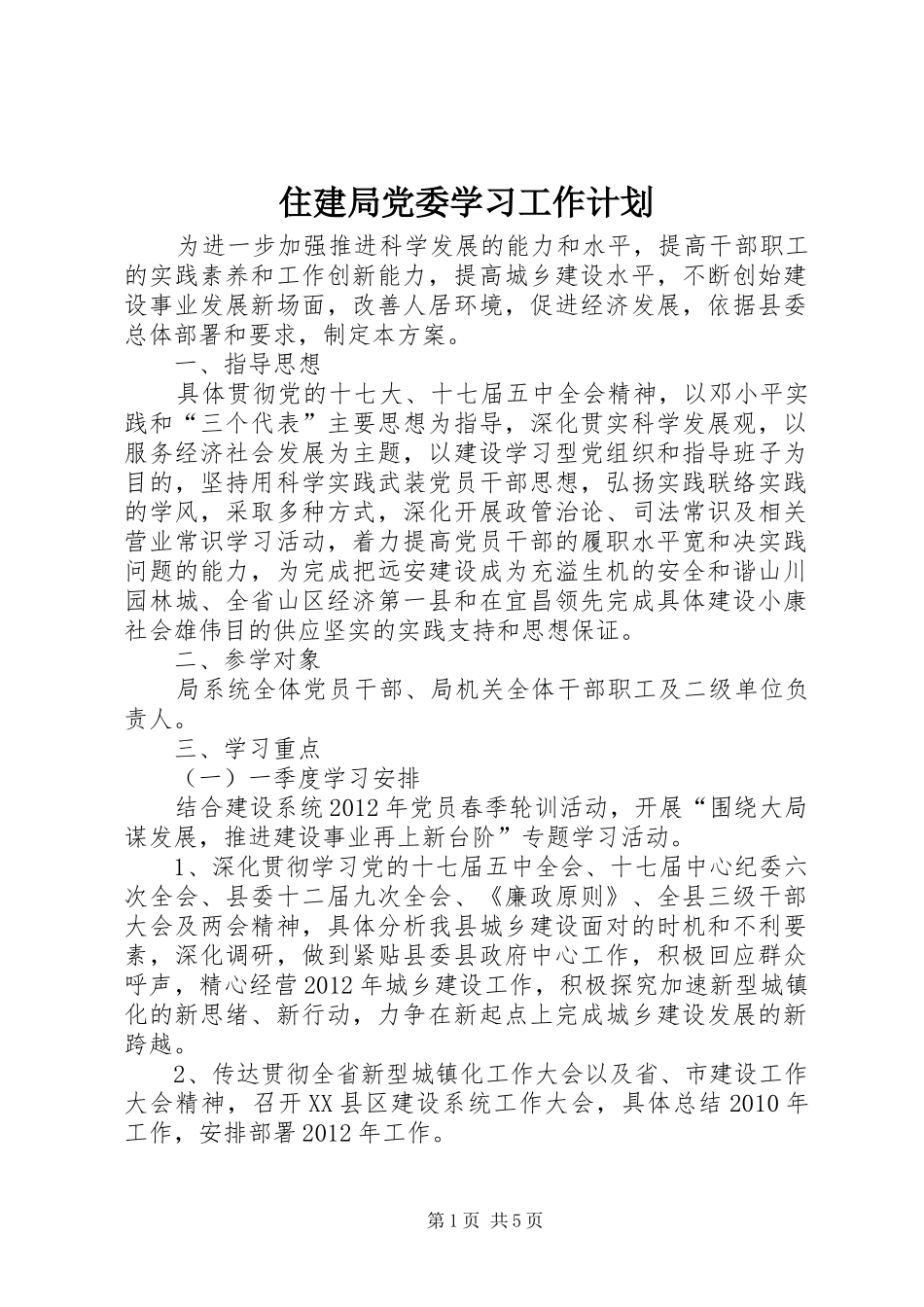 住建局党委学习工作计划

为进一步加强推进科学发展的能力和水平，提高干部职工的实践素养和工作创新能力，提高城乡建设水平，不断创始建设事业发展新场面，改善人居环境，促进经济发展，依据县委总体部署和要求，制定本方案。

一、指导思想

具体贯彻党的十七大、十七届五中全会精神，以邓小平实践和“三个代表”主要思想为指导，深化贯实科学发展观，以服务经济社会发展为主题，以建设学习型党组织和指导班子为目的，坚持用科学实践武装党员干部思想，弘扬实践联络实践的学风，采取多种方式，深化开展政管治论、司法常识及相关营业常识学习活动，着力提高党员干部的履职水平宽和决实践问题的能力，为完成把远安建设成为充溢生机的安全和谐山川园林城、全省山区经济第一县和在宜昌领先完成具体建设小康社会雄伟目的供应坚实的实践支持和思想保证。

二、参学对象

局系统全体党员干部、局机关全体干部职工及二级单位负责人。

三、学习重点

（一）一季度学习安排

结合建设系统2012年党员春季轮训活动，开展“围绕大局谋发展，推进建设事业再上新台阶”专题学习活动。

1、深化贯彻学习党的十七届五中全会、十七届中心纪委六次全会、县委十二届九次全会、《廉政原则》、全县三级干部大会及两会精神，具体分析我县城乡建设面对的时机和不利要素，深化调研，做到紧贴县委县政府中心工作，积极回应群众呼声，精心经营2012年城乡建设工作，积极探究加速新型城镇化的新思绪、新行动，力争在新起点上完成城乡建设发展的新跨越。

2、传达贯彻全省新型城镇化工作大会以及省、市建设工作大会精神，召开XX县区建设系统工作大会，具体总结2010年工作，安排部署2012年工作。

第1页 共5页